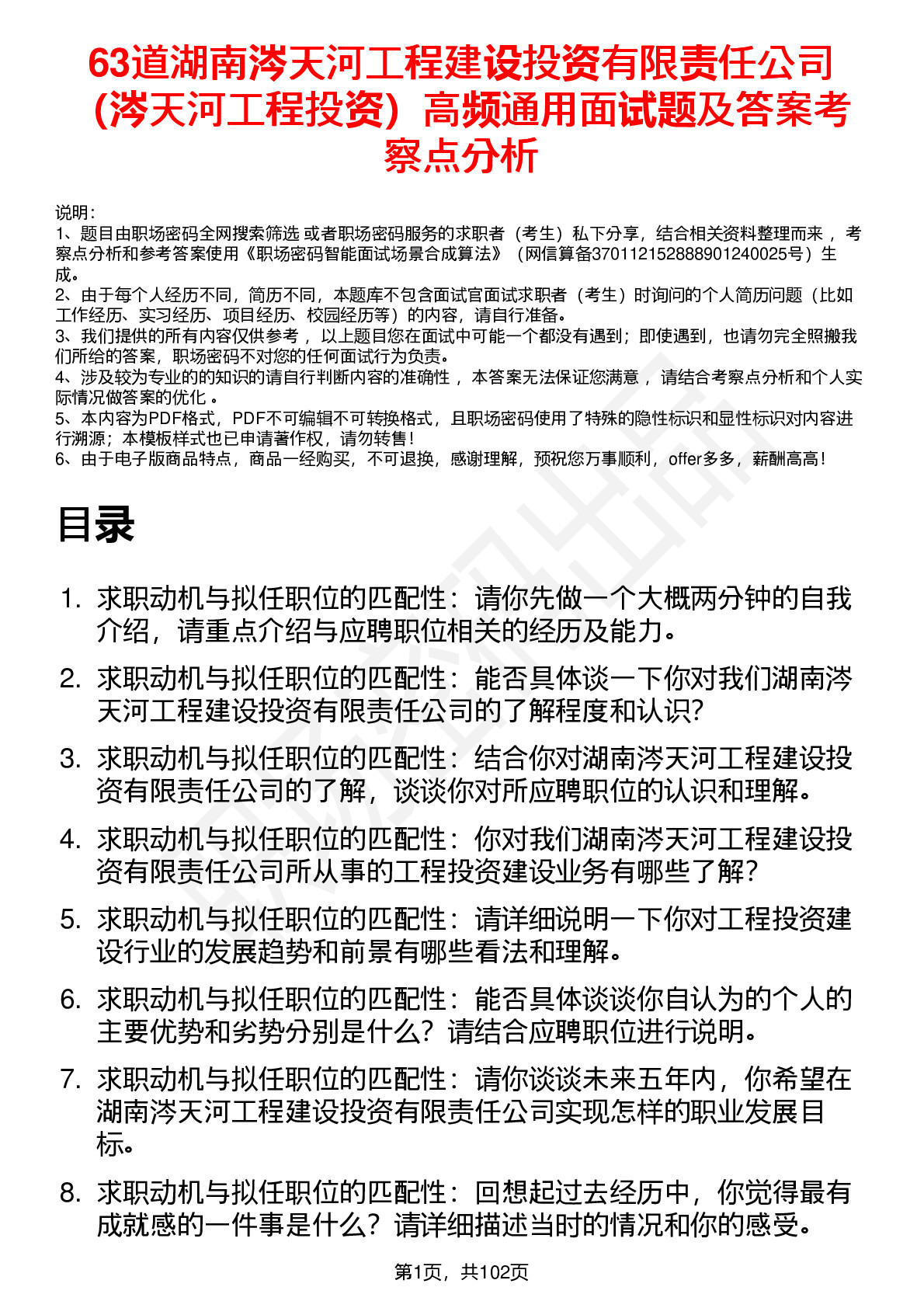 63道湖南涔天河工程建设投资有限责任公司（涔天河工程投资）高频通用面试题及答案考察点分析

说明：
1、题目由职场密码全网搜索筛选 或者职场密码服务的求职者（考生）私下分享，结合相关资料整理而来 ，考察点分析和参考答案使用《职场密码智能面试场景合成算法》（网信算备370112152888901240025号）生成。
2、由于每个人经历不同，简历不同，本题库不包含面试官面试求职者（考生）时询问的个人简历问题（比如工作经历、实习经历、项目经历、校园经历等）的内容，请自行准备。
3、我们提供的所有内容仅供参考 ，以上题目您在面试中可能一个都没有遇到；即使遇到，也请勿完全照搬我们所给的答案，职场密码不对您的任何面试行为负责。
4、涉及较为专业的的知识的请自行判断内容的准确性 ，本答案无法保证您满意 ，请结合考察点分析和个人实际情况做答案的优化 。
5、本内容为PDF格式，PDF不可编辑不可转换格式，且职场密码使用了特殊的隐性标识和显性标识对内容进行溯源；本模板样式也已申请著作权，请勿转售！
6、由于电子版商品特点，商品一经购买，不可退换，感谢理解，预祝您万事顺利，offer多多，薪酬高高！

目录

1. 求职动机与拟任职位的匹配性：请你先做一个大概两分钟的自我介绍，请重点介绍与应聘职位相关的经历及能力。
2. 求职动机与拟任职位的匹配性：能否具体谈一下你对我们湖南涔天河工程建设投资有限责任公司的了解程度和认识?
3. 求职动机与拟任职位的匹配性：结合你对湖南涔天河工程建设投资有限责任公司的了解，谈谈你对所应聘职位的认识和理解。
4. 求职动机与拟任职位的匹配性：你对我们湖南涔天河工程建设投资有限责任公司所从事的工程投资建设业务有哪些了解？
5. 求职动机与拟任职位的匹配性：请详细说明一下你对工程投资建设行业的发展趋势和前景有哪些看法和理解。
6. 求职动机与拟任职位的匹配性：能否具体谈谈你自认为的个人的主要优势和劣势分别是什么？请结合应聘职位进行说明。
7. 求职动机与拟任职位的匹配性：请你谈谈未来五年内，你希望在湖南涔天河工程建设投资有限责任公司实现怎样的职业发展目标。
8. 求职动机与拟任职位的匹配性：回想起过去经历中，你觉得最有成就感的一件事是什么？请详细描述当时的情况和你的感受。

第1页，共102页